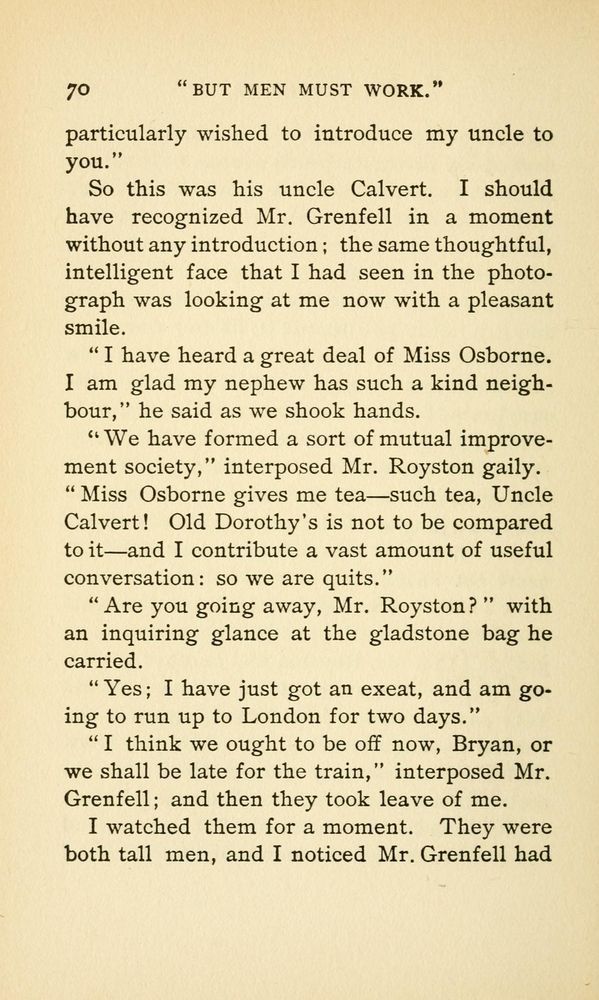 70 "BUT MEN MUST WORK."

particularly wished to introduce my uncle to you."

So this was his uncle Calvert. I should have recognized Mr. Grenfell in a moment without any introduction; the same thoughtful, intelligent face that I had seen in the photograph was looking at me now with a pleasant smile.

"I have heard a great deal of Miss Osborne. I am glad my nephew has such a kind neighbour," he said as we shook hands.

"We have formed a sort of mutual improvement society," interposed Mr. Royston gaily. "Miss Osborne gives me tea—such tea, Uncle Calvert! Old Dorothy's is not to be compared to it—and I contribute a vast amount of useful conversation: so we are quits."

"Are you going away, Mr. Royston?" with an inquiring glance at the gladstone bag he carried.

"Yes; I have just got an exeat, and am going to run up to London for two days."

"I think we ought to be off now, Bryan, or we shall be late for the train," interposed Mr. Grenfell; and then they took leave of me.

I watched them for a moment. They were both tall men, and I noticed Mr. Grenfell had